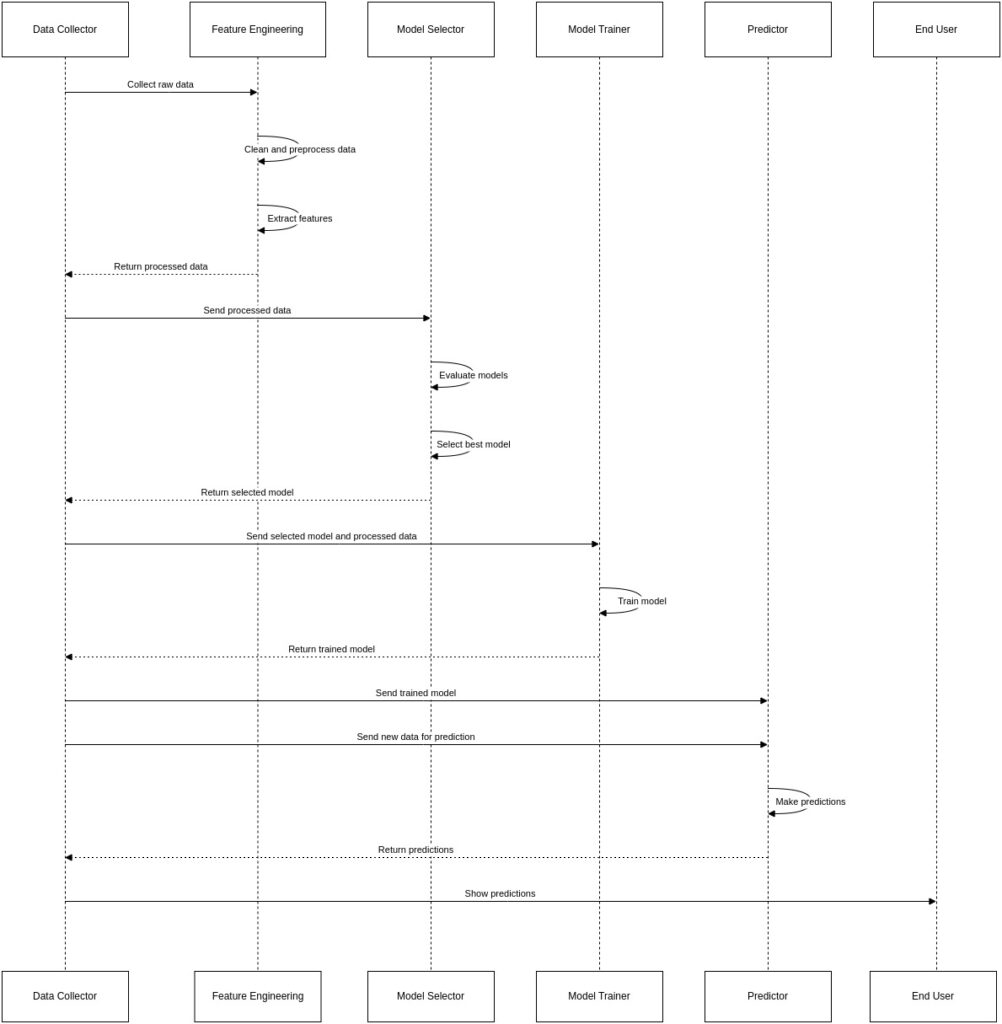 Data Collector
Feature Engineering
Model Selector
Model Trainer
Predictor
End User

Collect raw data

Clean and preprocess data

Extract features

Return processed data

Send processed data

Evaluate models

Select best model

Return selected model

Send selected model and processed data

Train model

Return trained model

Send trained model

Send new data for prediction

Make predictions

Return predictions

Show predictions

Data Collector
Feature Engineering
Model Selector
Model Trainer
Predictor
End User